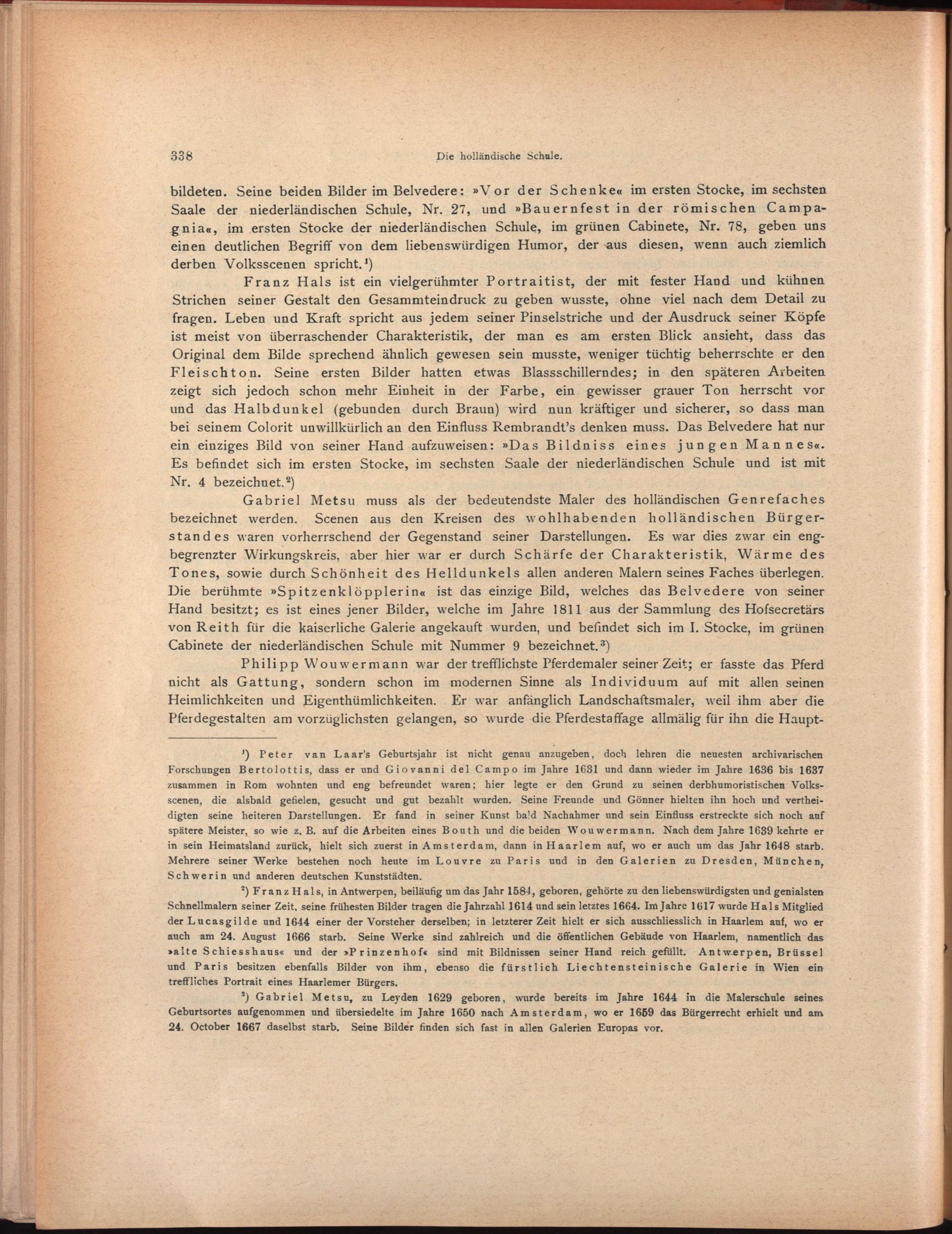 338 Die holländische Schule.

bildeten. Seine beiden Bilder im Belvedere: »Vor der Schenke« im ersten Stocke, im sechsten Saale der niederländischen Schule, Nr. 27, und »Bauernfest in der römischen Campagnia«, im ersten Stocke der niederländischen Schule, im grünen Cabinete, Nr. 78, geben uns einen deutlichen Begriff von dem liebenswürdigen Humor, der aus diesen, wenn auch ziemlich derben Volksscenen spricht.¹)

Franz Hals ist ein vielgerühmter Portraitist, der mit fester Hand und kühnen Strichen seiner Gestalt den Gesammteindruck zu geben wusste, ohne viel nach dem Detail zu fragen. Leben und Kraft spricht aus jedem seiner Pinselstriche und der Ausdruck seiner Köpfe ist meist von überraschender Charakteristik, der man es am ersten Blick ansieht, dass das Original dem Bilde sprechend ähnlich gewesen sein musste, weniger tüchtig beherrschte er den Fleischton. Seine ersten Bilder hatten etwas Blassschillerndes; in den späteren Arbeiten zeigt sich jedoch schon mehr Einheit in der Farbe, ein gewisser grauer Ton herrscht vor und das Halbdunkel (gebunden durch Braun) wird nun kräftiger und sicherer, so dass man bei seinem Colorit unwillkürlich an den Einfluss Rembrandt's denken muss. Das Belvedere hat nur ein einziges Bild von seiner Hand aufzuweisen: »Das Bildniss eines jungen Mannes«. Es befindet sich im ersten Stocke, im sechsten Saale der niederländischen Schule und ist mit Nr. 4 bezeichnet.²)

Gabriel Metsu muss als der bedeutendste Maler des holländischen Genrefaches bezeichnet werden. Scenen aus den Kreisen des wohlhabenden holländischen Bürgerstandes waren vorherrschend der Gegenstand seiner Darstellungen. Es war dies zwar ein engbegrenzter Wirkungskreis, aber hier war er durch Schärfe der Charakteristik, Wärme des Tones, sowie durch Schönheit des Helldunkels allen anderen Malern seines Faches überlegen. Die berühmte »Spitzenklöpplerin« ist das einzige Bild, welches das Belvedere von seiner Hand besitzt; es ist eines jener Bilder, welche im Jahre 1811 aus der Sammlung des Hofsecretärs von Reith für die kaiserliche Galerie angekauft wurden, und befindet sich im I. Stocke, im grünen Cabinete der niederländischen Schule mit Nummer 9 bezeichnet.³)

Philipp Wouwermann war der trefflichste Pferdemaler seiner Zeit; er fasste das Pferd nicht als Gattung, sondern schon im modernen Sinne als Individuum auf mit allen seinen Heimlichkeiten und Eigenthümlichkeiten. Er war anfänglich Landschaftsmaler, weil ihm aber die Pferdegestalten am vorzüglichsten gelangen, so wurde die Pferdestaffage allmälig für ihn die Haupt-

¹) Peter van Laar's Geburtsjahr ist nicht genau anzugeben, doch lehren die neuesten archivarischen Forschungen Bertolottis, dass er und Giovanni del Campo im Jahre 1631 und dann wieder im Jahre 1636 bis 1637 zusammen in Rom wohnten und eng befreundet waren; hier legte er den Grund zu seinen derbhumoristischen Volksscenen, die alsbald gefielen, gesucht und gut bezahlt wurden. Seine Freunde und Gönner hielten ihn hoch und vertheidigten seine heiteren Darstellungen. Er fand in seiner Kunst bald Nachahmer und sein Einfluss erstreckte sich noch auf spätere Meister, so wie z. B. auf die Arbeiten eines Bouth und die beiden Wouwermann. Nach dem Jahre 1639 kehrte er in sein Heimatsland zurück, hielt sich zuerst in Amsterdam, dann in Haarlem auf, wo er auch um das Jahr 1648 starb. Mehrere seiner Werke bestehen noch heute im Louvre zu Paris und in den Galerien zu Dresden, München, Schwerin und anderen deutschen Kunststädten.

²) Franz Hals, in Antwerpen, beiläufig um das Jahr 1584, geboren, gehörte zu den liebenswürdigsten und genialsten Schnellmalern seiner Zeit, seine frühesten Bilder tragen die Jahrzahl 1614 und sein letztes 1664. Im Jahre 1617 wurde Hals Mitglied der Lucasgilde und 1644 einer der Vorsteher derselben; in letzterer Zeit hielt er sich ausschliesslich in Haarlem auf, wo er auch am 24. August 1666 starb. Seine Werke sind zahlreich und die öffentlichen Gebäude von Haarlem, namentlich das »alte Schiesshaus« und der »Prinzenhof« sind mit Bildnissen seiner Hand reich gefüllt. Antwerpen, Brüssel und Paris besitzen ebenfalls Bilder von ihm, ebenso die fürstlich Liechtensteinische Galerie in Wien ein treffliches Portrait eines Haarlemer Bürgers.

³) Gabriel Metsu, zu Leyden 1629 geboren, wurde bereits im Jahre 1644 in die Malerschule seines Geburtsortes aufgenommen und übersiedelte im Jahre 1650 nach Amsterdam, wo er 1659 das Bürgerrecht erhielt und am 24. October 1667 daselbst starb. Seine Bilder finden sich fast in allen Galerien Europas vor.